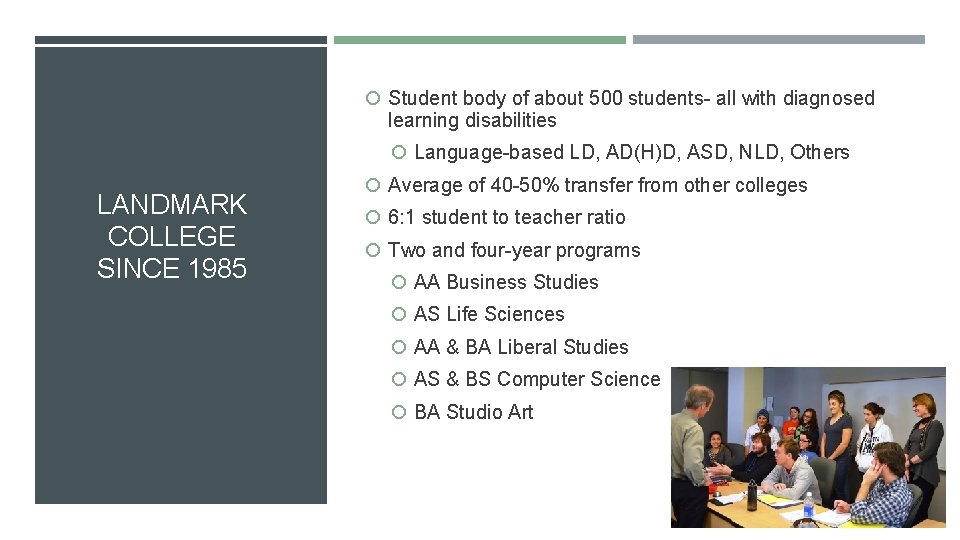 LANDMARK COLLEGE SINCE 1985

Student body of about 500 students- all with diagnosed learning disabilities

Language-based LD, AD(H)D, ASD, NLD, Others

Average of 40-50% transfer from other colleges

6:1 student to teacher ratio

Two and four-year programs

AA Business Studies

AS Life Sciences

AA & BA Liberal Studies

AS & BS Computer Science

BA Studio Art